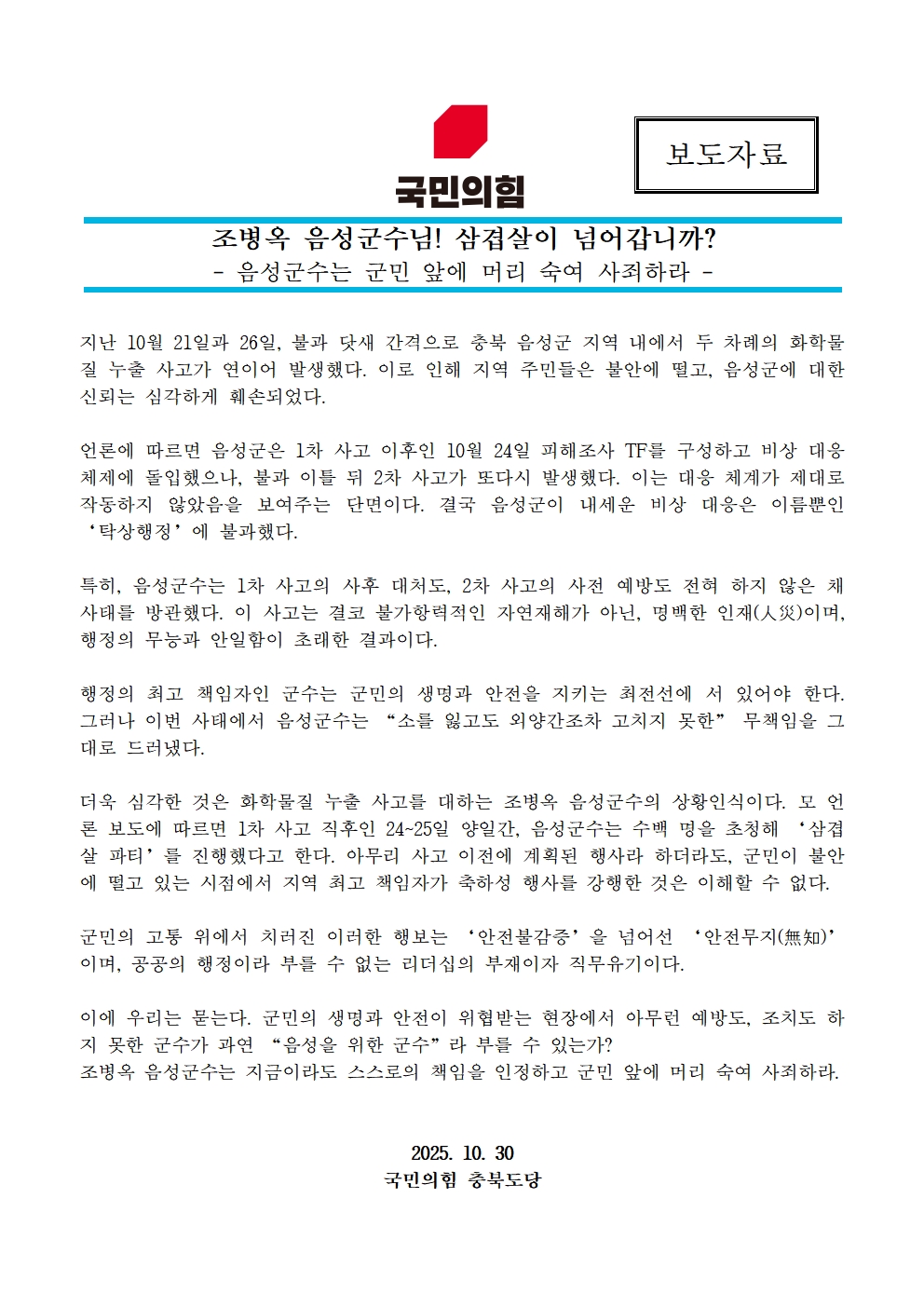 국민의힘

보도자료

조병옥 음성군수님! 삼겹살이 넘어갑니까?
- 음성군수는 군민 앞에 머리 숙여 사죄하라 -

지난 10월 21일과 26일, 불과 닷새 간격으로 충북 음성군 지역 내에서 두 차례의 화학물질 누출 사고가 연이어 발생했다. 이로 인해 지역 주민들은 불안에 떨고, 음성군에 대한 신뢰는 심각하게 훼손되었다.

언론에 따르면 음성군은 1차 사고 이후인 10월 24일 피해조사 TF를 구성하고 비상 대응 체제에 돌입했으나, 불과 이틀 뒤 2차 사고가 또다시 발생했다. 이는 대응 체계가 제대로 작동하지 않았음을 보여주는 단면이다. 결국 음성군이 내세운 비상 대응은 이름뿐인 ‘탁상행정’에 불과했다.

특히, 음성군수는 1차 사고의 사후 대처도, 2차 사고의 사전 예방도 전혀 하지 않은 채 사태를 방관했다. 이 사고는 결코 불가항력적인 자연재해가 아닌, 명백한 인재(人災)이며, 행정의 무능과 안일함이 초래한 결과이다.

행정의 최고 책임자인 군수는 군민의 생명과 안전을 지키는 최전선에 서 있어야 한다. 그러나 이번 사태에서 음성군수는 “소를 잃고도 외양간조차 고치지 못한” 무책임을 그대로 드러냈다.

더욱 심각한 것은 화학물질 누출 사고를 대하는 조병옥 음성군수의 상황인식이다. 모 언론 보도에 따르면 1차 사고 직후인 24~25일 양일간, 음성군수는 수백 명을 초청해 ‘삼겹살 파티’를 진행했다고 한다. 아무리 사고 이전에 계획된 행사라 하더라도, 군민이 불안에 떨고 있는 시점에서 지역 최고 책임자가 축하성 행사를 강행한 것은 이해할 수 없다.

군민의 고통 위에서 치러진 이러한 행보는 ‘안전불감증’을 넘어선 ‘안전무지(無知)’이며, 공공의 행정이라 부를 수 없는 리더십의 부재이자 직무유기이다.

이에 우리는 묻는다. 군민의 생명과 안전이 위협받는 현장에서 아무런 예방도, 조치도 하지 못한 군수가 과연 “음성을 위한 군수”라 부를 수 있는가?
조병옥 음성군수는 지금이라도 스스로의 책임을 인정하고 군민 앞에 머리 숙여 사죄하라.

2025. 10. 30
국민의힘 충북도당